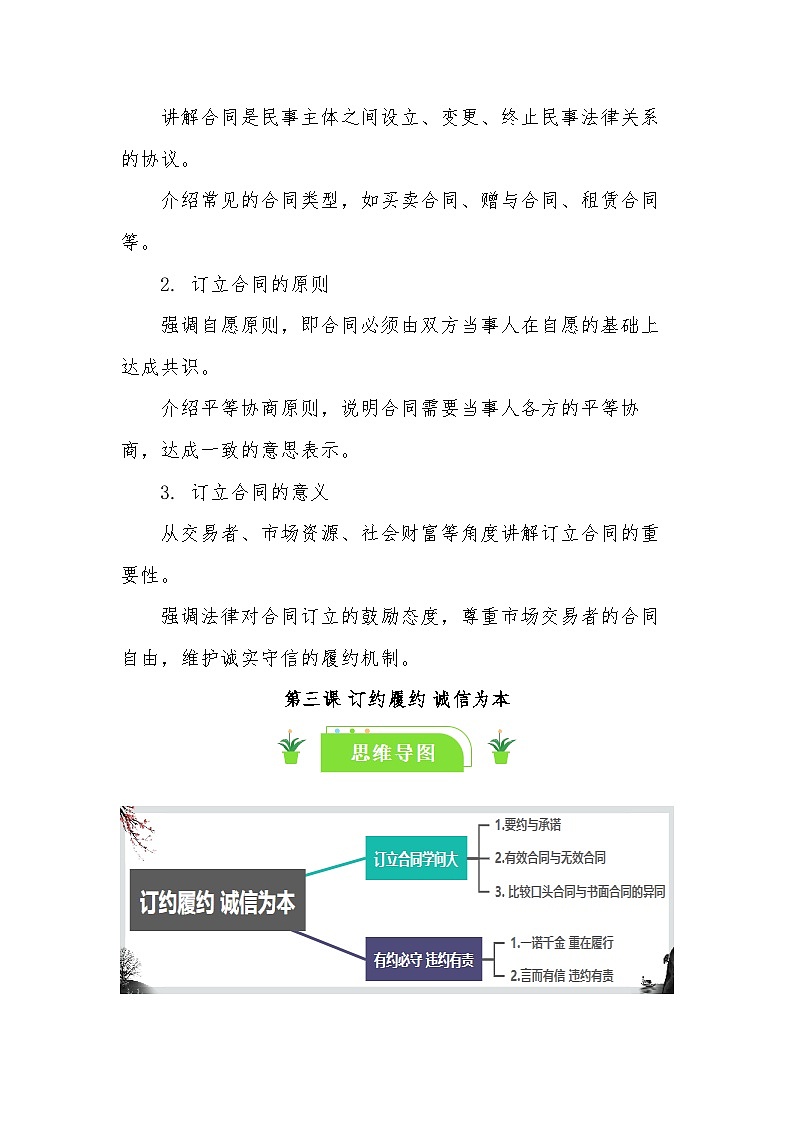 讲解合同是民事主体之间设立、变更、终止民事法律关系的协议。

介绍常见的合同类型，如买卖合同、赠与合同、租赁合同等。

2. 订立合同的原则

强调自愿原则，即合同必须由双方当事人在自愿的基础上达成共识。

介绍平等协商原则，说明合同需要当事人各方的平等协商，达成一致的意思表示。

3. 订立合同的意义

从交易者、市场资源、社会财富等角度讲解订立合同的重要性。

强调法律对合同订立的鼓励态度，尊重市场交易者的合同自由，维护诚实守信的履约机制。

第三课 订约履约 诚信为本

思维导图

订约履约 诚信为本

订立合同学问大

1.要约与承诺

2.有效合同与无效合同

3. 比较口头合同与书面合同的异同

有约必守 违约有责

1.一诺千金 重在履行

2.言而有信 违约有责